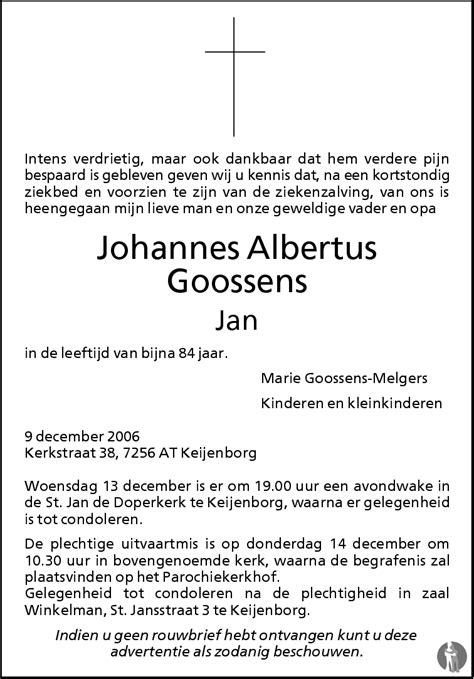 Intens verdrietig, maar ook dankbaar dat hem verdere pijn bespaard is gebleven geven wij u kennis dat, na een kortstondig ziekbed en voorzien te zijn van de ziekenzalving, van ons is heengegaan mijn lieve man en onze geweldige vader en opa

Johannes Albertus
Goossens

Jan

in de leeftijd van bijna 84 jaar.

Marie Goossens-Melgers

Kinderen en kleinkinderen

9 december 2006
Kerkstraat 38, 7256 AT Keijenborg

Woensdag 13 december is er om 19.00 uur een avondwake in de St. Jan de Doperkerk te Keijenborg, waarna er gelegenheid is tot condoleren.

De plechtige uitvaartmis is op donderdag 14 december om 10.30 uur in bovengenoemde kerk, waarna de begrafenis zal plaatsvinden op het Parochiekerkhof.
Gelegenheid tot condoleren na de plechtigheid in zaal Winkelman, St. Jansstraat 3 te Keijenborg.

Indien u geen rouwbrief hebt ontvangen kunt u deze advertentie als zodanig beschouwen.